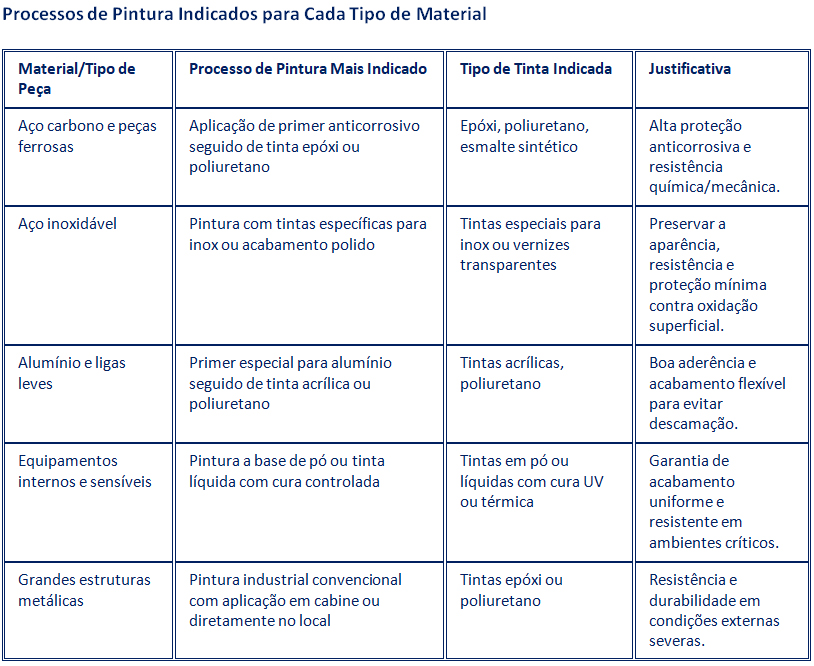 Processos de Pintura Indicados para Cada Tipo de Material

| Material/Tipo de Peça | Processo de Pintura Mais Indicado | Tipo de Tinta Indicada | Justificativa |
|---|---|---|---|
| Aço carbono e peças ferrosas | Aplicação de primer anticorrosivo seguido de tinta epóxi ou poliuretano | Epóxi, poliuretano, esmalte sintético | Alta proteção anticorrosiva e resistência química/mecânica. |
| Aço inoxidável | Pintura com tintas específicas para inox ou acabamento polido | Tintas especiais para inox ou vernizes transparentes | Preservar a aparência, resistência e proteção mínima contra oxidação superficial. |
| Alumínio e ligas leves | Primer especial para alumínio seguido de tinta acrílica ou poliuretano | Tintas acrílicas, poliuretano | Boa aderência e acabamento flexível para evitar descamação. |
| Equipamentos internos e sensíveis | Pintura a base de pó ou tinta líquida com cura controlada | Tintas em pó ou líquidas com cura UV ou térmica | Garantia de acabamento uniforme e resistente em ambientes críticos. |
| Grandes estruturas metálicas | Pintura industrial convencional com aplicação em cabine ou diretamente no local | Tintas epóxi ou poliuretano | Resistência e durabilidade em condições externas severas. |